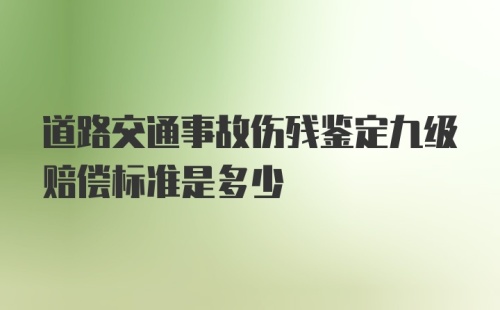 道路交通事故伤残鉴定九级赔偿标准是多少